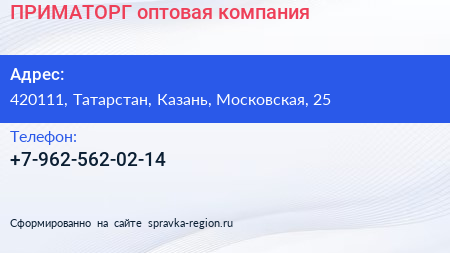 ПРИМАТОРГ оптовая компания

Адрес:

420111, Татарстан, Казань, Московская, 25

Телефон:

+7-962-562-02-14

Сформированно на сайте spravka-region.ru